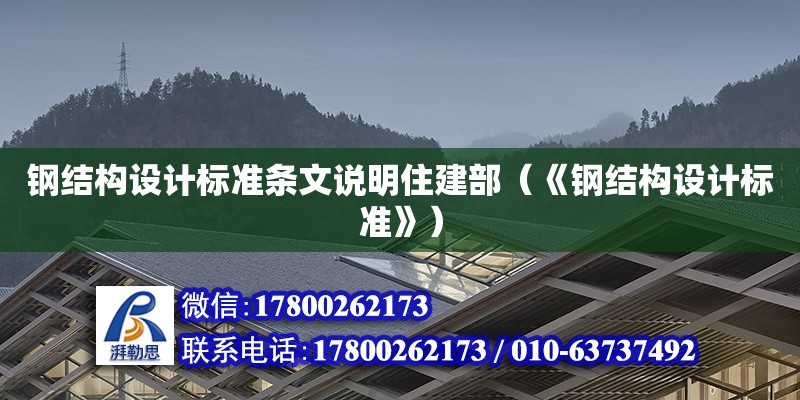 钢结构设计标准条文说明住建部（《钢结构设计标准》）

湃勒思

微信:17800262173

联系电话:17800262173 / 010-63737492